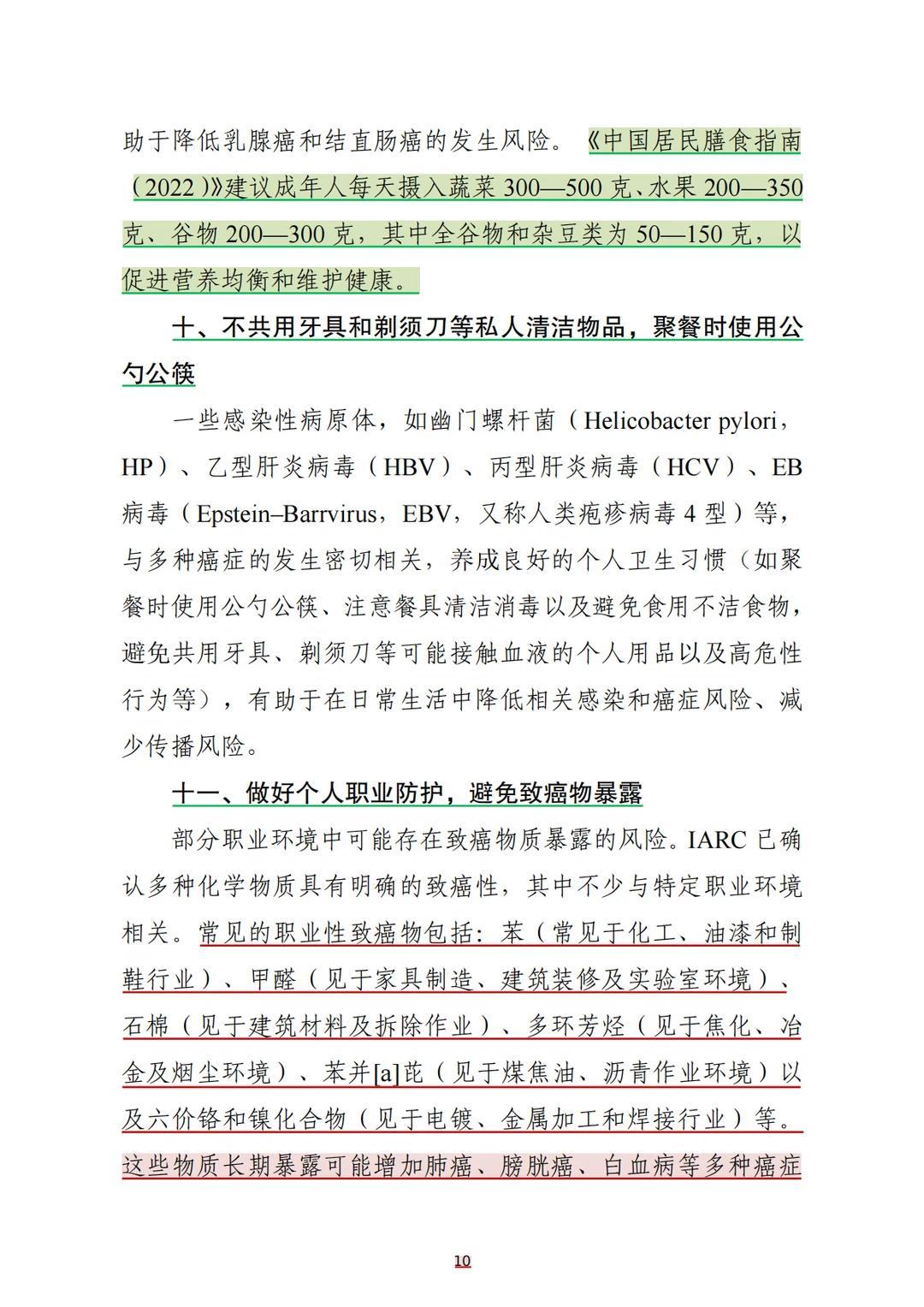 助于降低乳腺癌和结直肠癌的发生风险。《中国居民膳食指南（2022）》建议成年人每天摄入蔬菜 300—500 克、水果 200—350 克、谷物 200—300 克，其中全谷物和杂豆类为 50—150 克，以促进营养均衡和维护健康。

十、不共用牙具和剃须刀等私人清洁物品，聚餐时使用公勺公筷

一些感染性病原体，如幽门螺杆菌（Helicobacter pylori，HP）、乙型肝炎病毒（HBV）、丙型肝炎病毒（HCV）、EB 病毒（Epstein–Barrvirus，EBV，又称人类疱疹病毒 4 型）等，与多种癌症的发生密切相关，养成良好的个人卫生习惯（如聚餐时使用公勺公筷、注意餐具清洁消毒以及避免食用不洁食物，避免共用牙具、剃须刀等可能接触血液的个人用品以及高危性行为等），有助于在日常生活中降低相关感染和癌症风险、减少传播风险。

十一、做好个人职业防护，避免致癌物暴露

部分职业环境中可能存在致癌物质暴露的风险。IARC 已确认多种化学物质具有明确的致癌性，其中不少与特定职业环境相关。常见的职业性致癌物包括：苯（常见于化工、油漆和制鞋行业）、甲醛（见于家具制造、建筑装修及实验室环境）、石棉（见于建筑材料及拆除作业）、多环芳烃（见于焦化、冶金及烟尘环境）、苯并[a]芘（见于煤焦油、沥青作业环境）以及六价铬和镍化合物（见于电镀、金属加工和焊接行业）等。这些物质长期暴露可能增加肺癌、膀胱癌、白血病等多种癌症

10